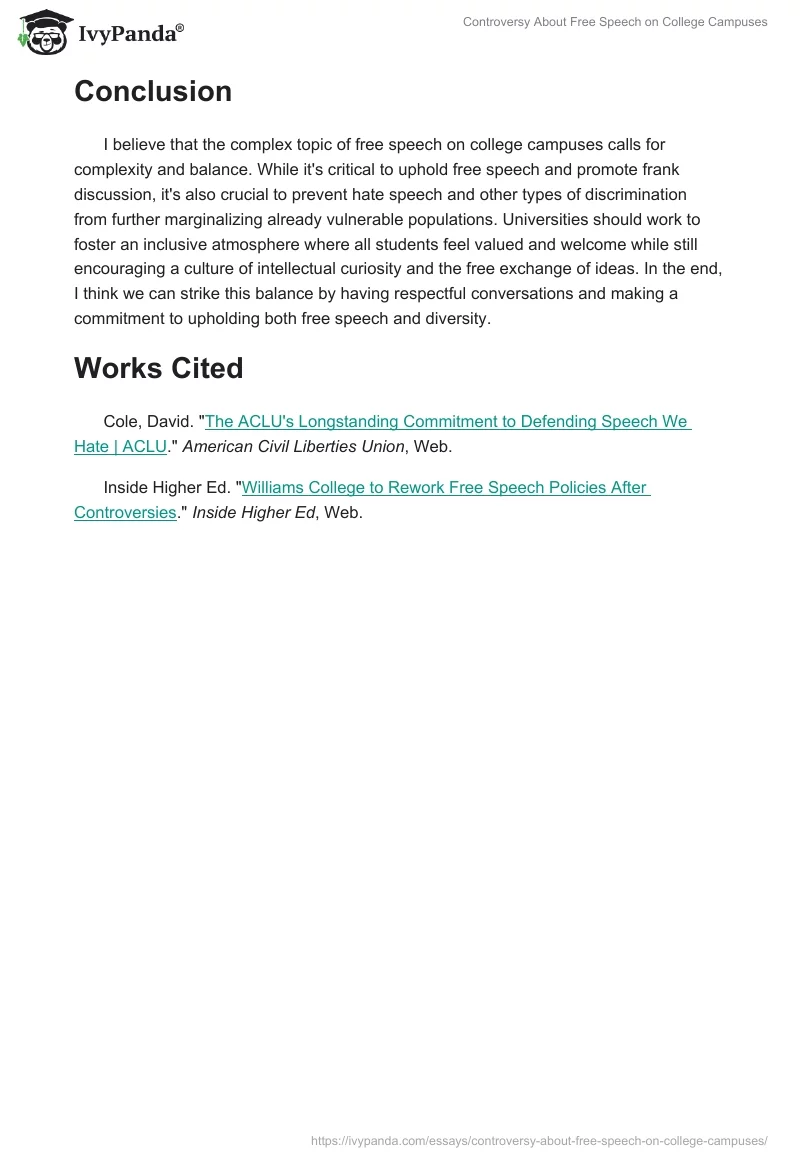 IvyPanda®

Controversy About Free Speech on College Campuses

Conclusion

I believe that the complex topic of free speech on college campuses calls for complexity and balance. While it's critical to uphold free speech and promote frank discussion, it's also crucial to prevent hate speech and other types of discrimination from further marginalizing already vulnerable populations. Universities should work to foster an inclusive atmosphere where all students feel valued and welcome while still encouraging a culture of intellectual curiosity and the free exchange of ideas. In the end, I think we can strike this balance by having respectful conversations and making a commitment to upholding both free speech and diversity.

Works Cited

Cole, David. "The ACLU's Longstanding Commitment to Defending Speech We Hate | ACLU." American Civil Liberties Union, Web.

Inside Higher Ed. "Williams College to Rework Free Speech Policies After Controversies." Inside Higher Ed, Web.

https://ivypanda.com/essays/controversy-about-free-speech-on-college-campuses/